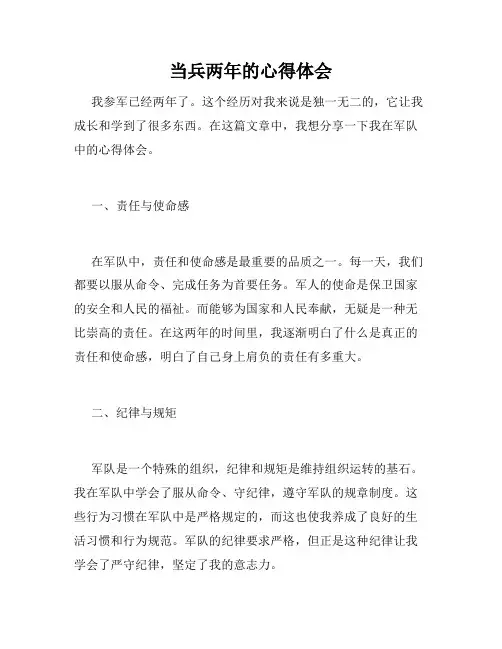 当兵两年的心得体会

我参军已经两年了。这个经历对我来说是独一无二的，它让我成长和学到了很多东西。在这篇文章中，我想分享一下我在军队中的心得体会。

一、责任与使命感

在军队中，责任和使命感是最重要的品质之一。每一天，我们都要以服从命令、完成任务为首要任务。军人的使命是保卫国家的安全和人民的福祉。而能够为国家和人民奉献，无疑是一种无比崇高的责任。在这两年的时间里，我逐渐明白了什么是真正的责任和使命感，明白了自己身上肩负的责任有多重大。

二、纪律与规矩

军队是一个特殊的组织，纪律和规矩是维持组织运转的基石。我在军队中学会了服从命令、守纪律，遵守军队的规章制度。这些行为习惯在军队中是严格规定的，而这也使我养成了良好的生活习惯和行为规范。军队的纪律要求严格，但正是这种纪律让我学会了严守纪律，坚定了我的意志力。